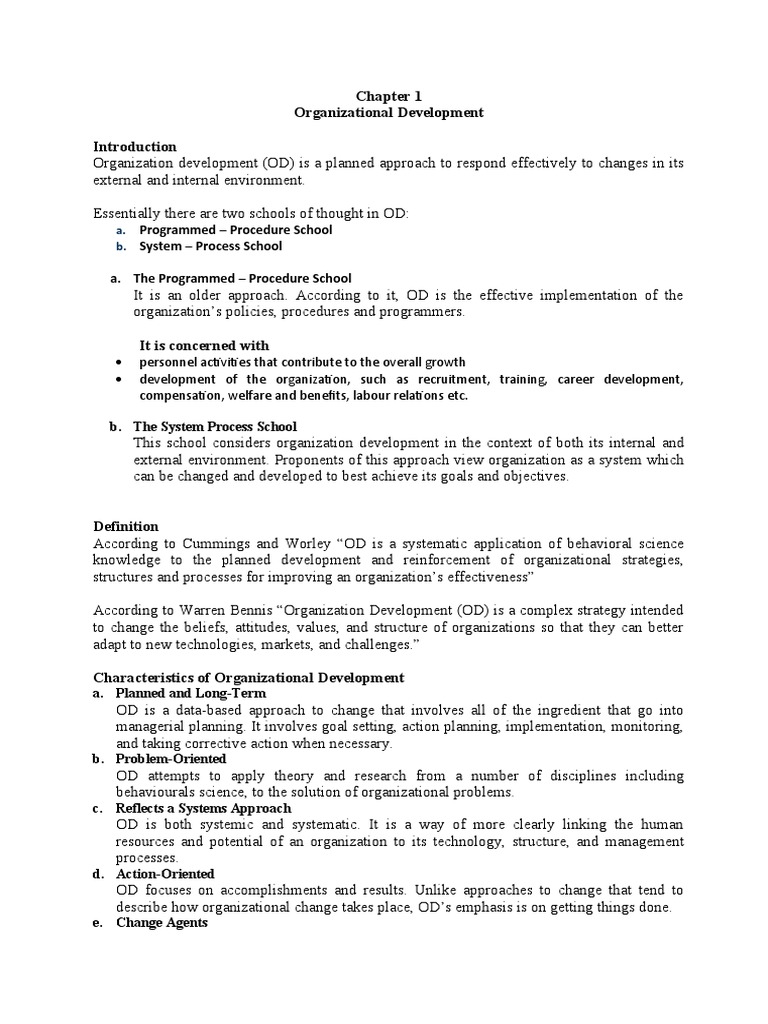 Chapter 1
Organizational Development

Introduction
Organization development (OD) is a planned approach to respond effectively to changes in its external and internal environment.

Essentially there are two schools of thought in OD:
a. Programmed – Procedure School
b. System – Process School

a. The Programmed – Procedure School
It is an older approach. According to it, OD is the effective implementation of the organization's policies, procedures and programmers.

It is concerned with
• personnel activities that contribute to the overall growth
• development of the organization, such as recruitment, training, career development, compensation, welfare and benefits, labour relations etc.

b. The System Process School
This school considers organization development in the context of both its internal and external environment. Proponents of this approach view organization as a system which can be changed and developed to best achieve its goals and objectives.

Definition
According to Cummings and Worley "OD is a systematic application of behavioral science knowledge to the planned development and reinforcement of organizational strategies, structures and processes for improving an organization's effectiveness"

According to Warren Bennis "Organization Development (OD) is a complex strategy intended to change the beliefs, attitudes, values, and structure of organizations so that they can better adapt to new technologies, markets, and challenges."

Characteristics of Organizational Development
a. Planned and Long-Term
OD is a data-based approach to change that involves all of the ingredient that go into managerial planning. It involves goal setting, action planning, implementation, monitoring, and taking corrective action when necessary.
b. Problem-Oriented
OD attempts to apply theory and research from a number of disciplines including behaviourals science, to the solution of organizational problems.
c. Reflects a Systems Approach
OD is both systemic and systematic. It is a way of more clearly linking the human resources and potential of an organization to its technology, structure, and management processes.
d. Action-Oriented
OD focuses on accomplishments and results. Unlike approaches to change that tend to describe how organizational change takes place, OD's emphasis is on getting things done.
e. Change Agents